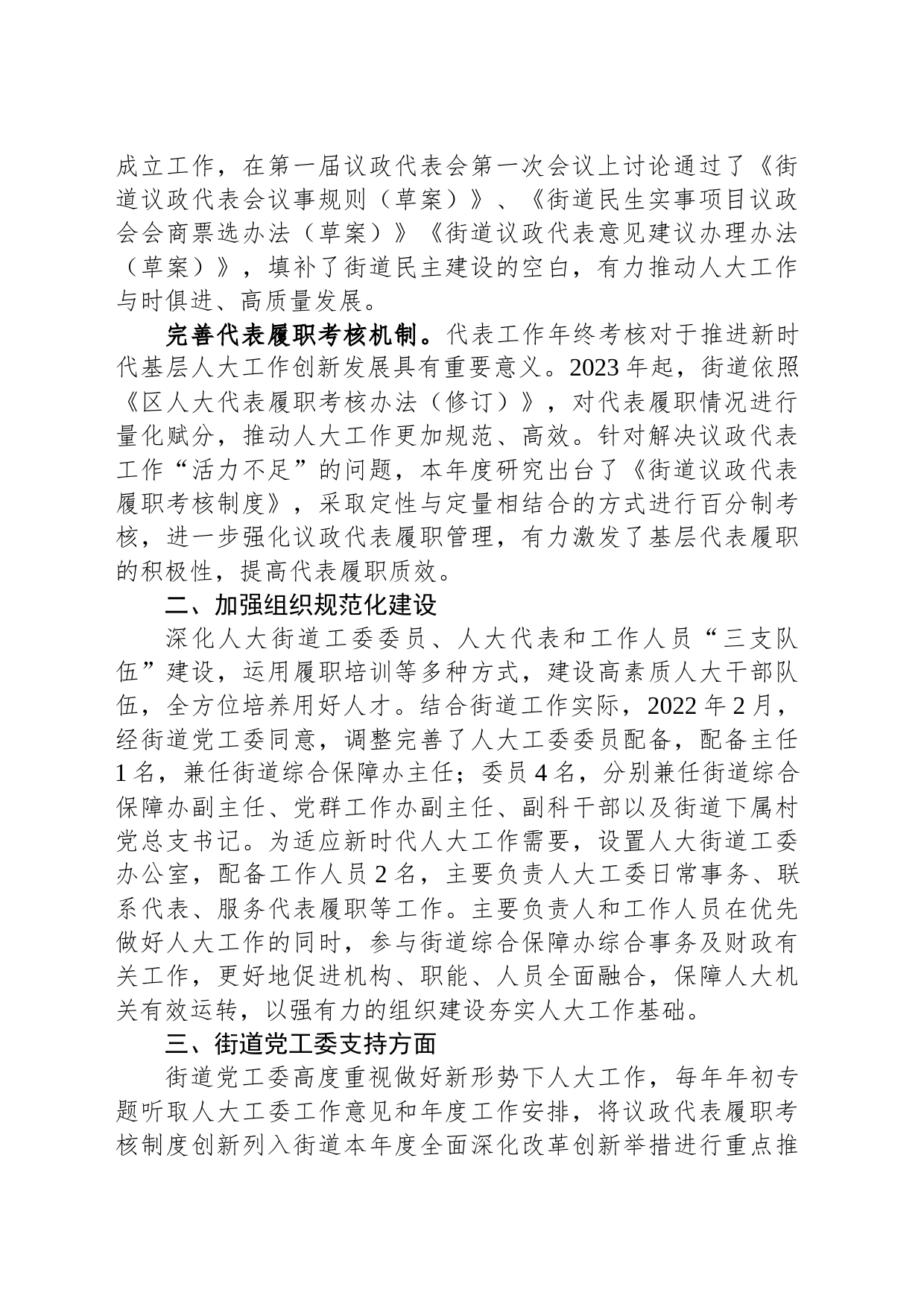 成立工作，在第一届议政代表会第一次会议上讨论通过了《街道议政代表会议事规则（草案）》、《街道民生实事项目议政会会商票选办法（草案）》《街道议政代表意见建议办理办法（草案）》，填补了街道民主建设的空白，有力推动人大工作与时俱进、高质量发展。

完善代表履职考核机制。代表工作年终考核对于推进新时代基层人大工作创新发展具有重要意义。2023年起，街道依照《区人大代表履职考核办法（修订）》，对代表履职情况进行量化赋分，推动人大工作更加规范、高效。针对解决议政代表工作“活力不足”的问题，本年度研究出台了《街道议政代表履职考核制度》，采取定性与定量相结合的方式进行百分制考核，进一步强化议政代表履职管理，有力激发了基层代表履职的积极性，提高代表履职质效。

二、加强组织规范化建设

深化人大街道工委委员、人大代表和工作人员“三支队伍”建设，运用履职培训等多种方式，建设高素质人大干部队伍，全方位培养用好人才。结合街道工作实际，2022年2月，经街道党工委同意，调整完善了人大工委委员配备，配备主任1名，兼任街道综合保障办主任；委员4名，分别兼任街道综合保障办副主任、党群工作办副主任、副科干部以及街道下属村党总支书记。为适应新时代人大工作需要，设置人大街道工委办公室，配备工作人员2名，主要负责人大工委日常事务、联系代表、服务代表履职等工作。主要负责人和工作人员在优先做好人大工作的同时，参与街道综合保障办综合事务及财政有关工作，更好地促进机构、职能、人员全面融合，保障人大机关有效运转，以强有力的组织建设夯实人大工作基础。

三、街道党工委支持方面

街道党工委高度重视做好新形势下人大工作，每年年初专题听取人大工委工作意见和年度工作安排，将议政代表履职考核制度创新列入街道本年度全面深化改革创新举措进行重点推